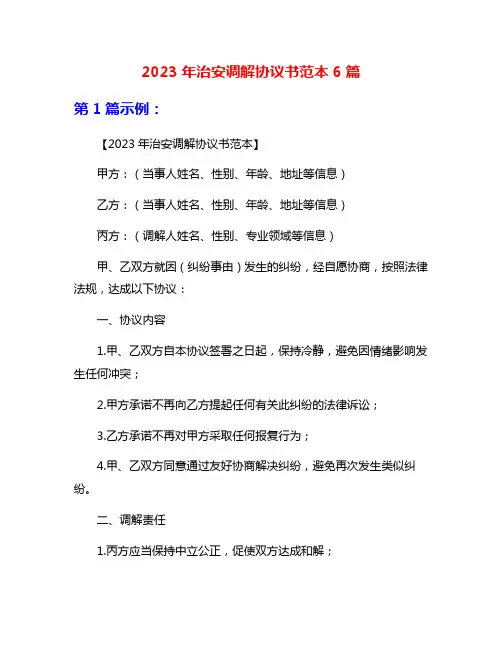 2023 年治安调解协议书范本 6 篇

第 1 篇示例：

【2023 年治安调解协议书范本】

甲方：（当事人姓名、性别、年龄、地址等信息）

乙方：（当事人姓名、性别、年龄、地址等信息）

丙方：（调解人姓名、性别、专业领域等信息）

甲、乙双方就因（纠纷事由）发生的纠纷，经自愿协商，按照法律法规，达成以下协议：

一、协议内容

1.甲、乙双方自本协议签署之日起，保持冷静，避免因情绪影响发生任何冲突；

2.甲方承诺不再向乙方提起任何有关此纠纷的法律诉讼；

3.乙方承诺不再对甲方采取任何报复行为；

4.甲、乙双方同意通过友好协商解决纠纷，避免再次发生类似纠纷。

二、调解责任

1.丙方应当保持中立公正，促使双方达成和解；